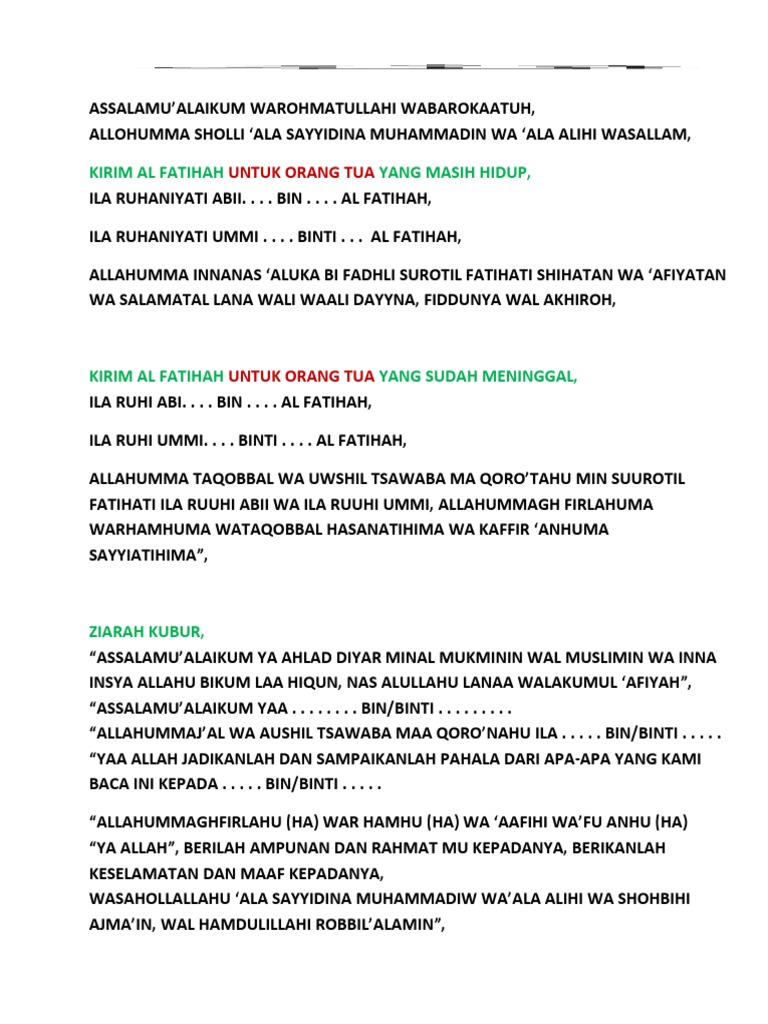 ASSALAMU'ALAIKUM WAROHMATULLAHI WABAROKAATUH,
ALLOHUMMA SHOLLI 'ALA SAYYIDINA MUHAMMADIN WA 'ALA ALIHI WASALLAM,

KIRIM AL FATIHAH UNTUK ORANG TUA YANG MASIH HIDUP,
ILA RUHANIYATI ABII. . . . BIN . . . . AL FATIHAH,

ILA RUHANIYATI UMMI . . . . BINTI . . . AL FATIHAH,

ALLAHUMMA INNANAS 'ALUKA BI FADHLI SUROTIL FATIHATI SHIHATAN WA 'AFIYATAN WA SALAMATAL LANA WALI WAALI DAYYNA, FIDDUNYA WAL AKHIROH,

KIRIM AL FATIHAH UNTUK ORANG TUA YANG SUDAH MENINGGAL,
ILA RUHI ABI. . . . BIN . . . . AL FATIHAH,

ILA RUHI UMMI. . . . BINTI . . . . AL FATIHAH,

ALLAHUMMA TAQOBBAL WA UWSHIL TSAWABA MA QORO'TAHU MIN SUUROTIL FATIHATI ILA RUUHI ABII WA ILA RUUHI UMMI, ALLAHUMMAGH FIRLAHUMA WARHAMHUMA WATAQOBBAL HASANATIHIMA WA KAFFIR 'ANHUMA SAYYIATIHIMA",

ZIARAH KUBUR,
"ASSALAMU'ALAIKUM YA AHLAD DIYAR MINAL MUKMININ WAL MUSLIMIN WA INNA INSYA ALLAHU BIKUM LAA HIQUN, NAS ALULLAHU LANAA WALAKUMUL 'AFIYAH",
"ASSALAMU'ALAIKUM YAA . . . . . . . . BIN/BINTI . . . . . . . . .
"ALLAHUMMAJ'AL WA AUSHIL TSAWABA MAA QORO'NAHU ILA . . . . . BIN/BINTI . . . . .
"YAA ALLAH JADIKANLAH DAN SAMPAIKANLAH PAHALA DARI APA-APA YANG KAMI BACA INI KEPADA . . . . . BIN/BINTI . . . . .

"ALLAHUMMAGHFIRLAHU (HA) WAR HAMHU (HA) WA 'AAFIHI WA'FU ANHU (HA)
"YA ALLAH", BERILAH AMPUNAN DAN RAHMAT MU KEPADANYA, BERIKANLAH KESELAMATAN DAN MAAF KEPADANYA,
WASAHOLLALLAHU 'ALA SAYYIDINA MUHAMMADIW WA'ALA ALIHI WA SHOHBIHI AJMA'IN, WAL HAMDULILLAHI ROBBIL'ALAMIN",